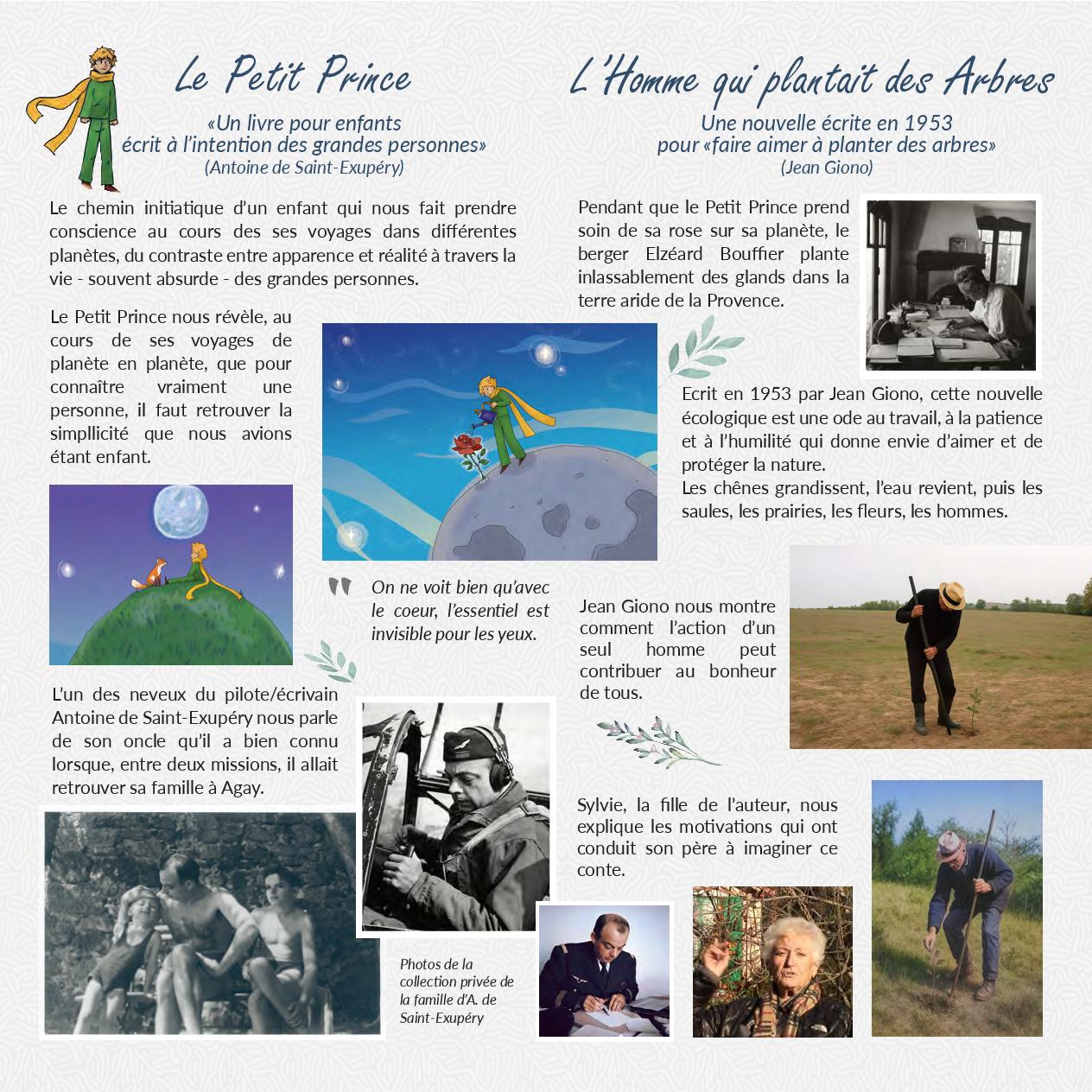 Le Petit Prince

«Un livre pour enfants écrit à l'intention des grandes personnes»
(Antoine de Saint-Exupéry)

Le chemin initiatique d'un enfant qui nous fait prendre conscience au cours des ses voyages dans différentes planètes, du contraste entre apparence et réalité à travers la vie - souvent absurde - des grandes personnes.

Le Petit Prince nous révèle, au cours de ses voyages de planète en planète, que pour connaître vraiment une personne, il faut retrouver la simpllicité que nous avions étant enfant.

On ne voit bien qu'avec le coeur, l'essentiel est invisible pour les yeux.

L'un des neveux du pilote/écrivain Antoine de Saint-Exupéry nous parle de son oncle qu'il a bien connu lorsque, entre deux missions, il allait retrouver sa famille à Agay.

Photos de la collection privée de la famille d'A. de Saint-Exupéry

L'Homme qui plantait des Arbres

Une nouvelle écrite en 1953 pour «faire aimer à planter des arbres»
(Jean Giono)

Pendant que le Petit Prince prend soin de sa rose sur sa planète, le berger Elzéard Bouffier plante inlassablement des glands dans la terre aride de la Provence.

Ecrit en 1953 par Jean Giono, cette nouvelle écologique est une ode au travail, à la patience et à l'humilité qui donne envie d'aimer et de protéger la nature.
Les chênes grandissent, l'eau revient, puis les saules, les prairies, les fleurs, les hommes.

Jean Giono nous montre comment l'action d'un seul homme peut contribuer au bonheur de tous.

Sylvie, la fille de l'auteur, nous explique les motivations qui ont conduit son père à imaginer ce conte.